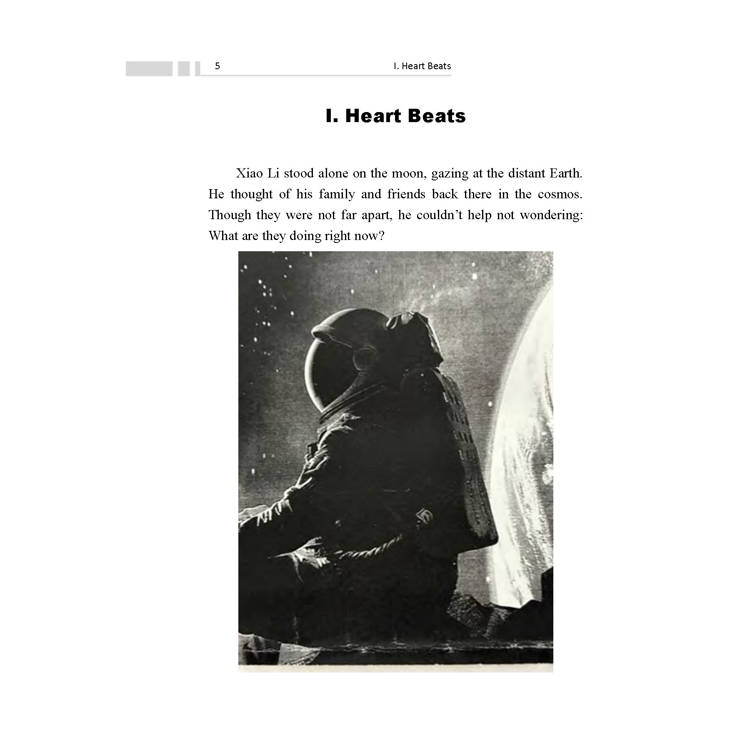 5 I. Heart Beats

I. Heart Beats

Xiao Li stood alone on the moon, gazing at the distant Earth. He thought of his family and friends back there in the cosmos. Though they were not far apart, he couldn't help not wondering: What are they doing right now?